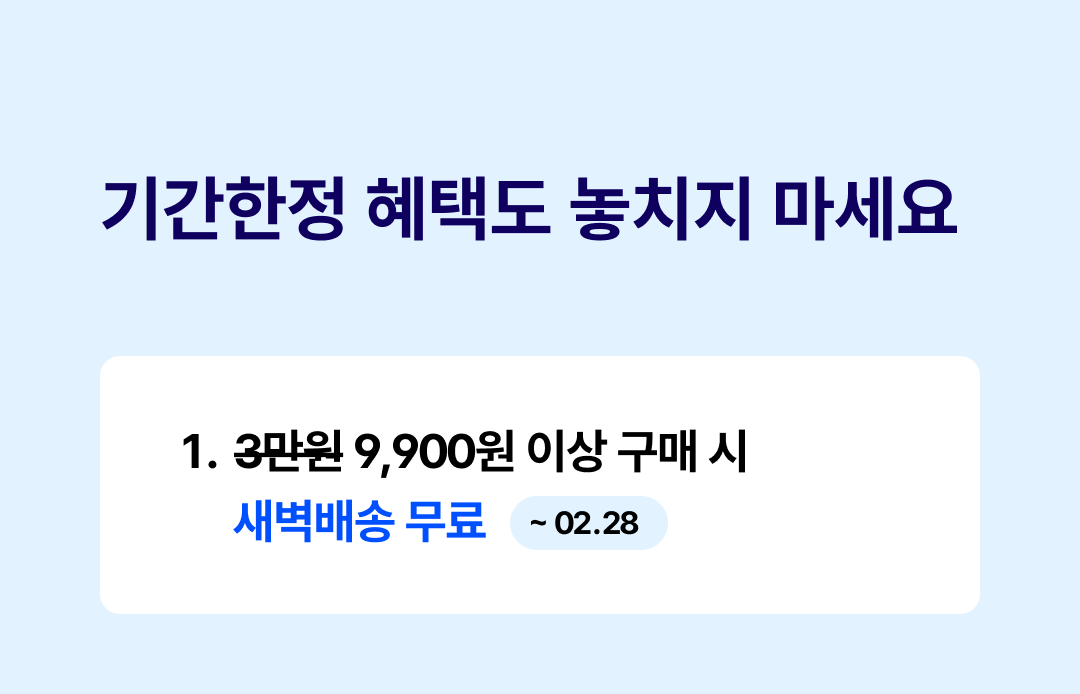 기간한정 혜택도 놓치지 마세요

1. 3만원 9,900원 이상 구매 시
새벽배송 무료 ~ 02.28